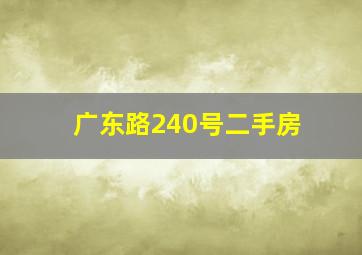 广东路240号二手房